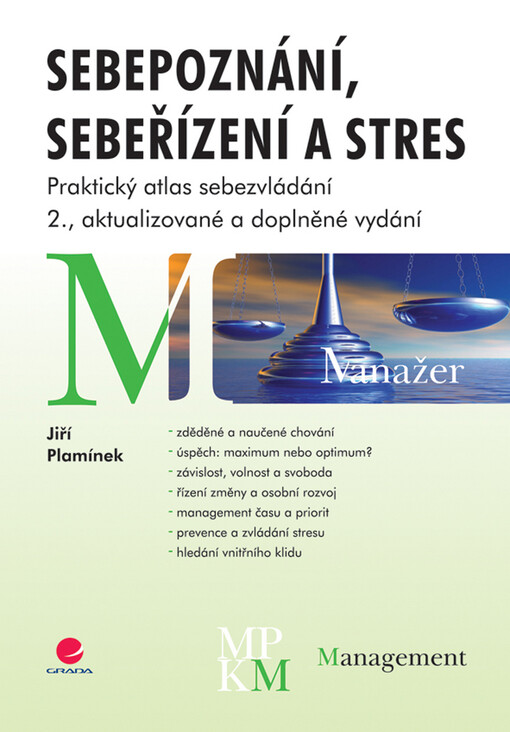 SEBEPOZNÁNÍ, SEBEŘÍZENÍ A STRES

Praktický atlas sebezvládání
2., aktualizované a doplněné vydání

M

Manažer

Jiří Plamínek

- zděděné a naučené chování
- úspěch: maximum nebo optimum?
- závislost, volnost a svoboda
- řízení změny a osobní rozvoj
- management času a priorit
- prevence a zvládání stresu
- hledání vnitřního klidu

GRADA

MP
KM

Management